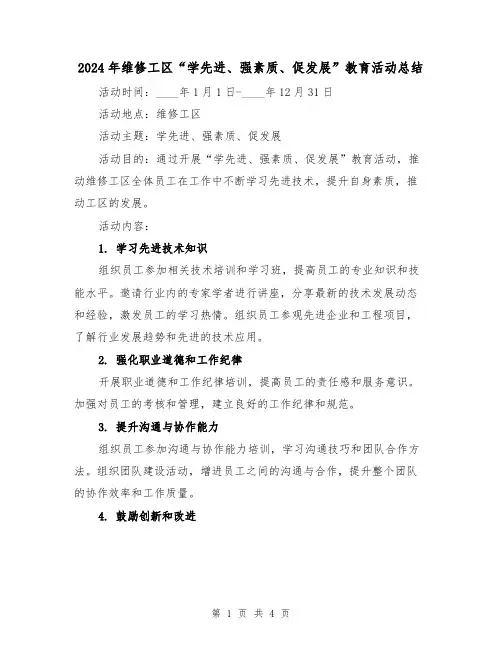 2024年维修工区“学先进、强素质、促发展”教育活动总结

活动时间：____年1月1日-____年12月31日

活动地点：维修工区

活动主题：学先进、强素质、促发展

活动目的：通过开展“学先进、强素质、促发展”教育活动，推动维修工区全体员工在工作中不断学习先进技术，提升自身素质，推动工区的发展。

活动内容：

1. 学习先进技术知识

组织员工参加相关技术培训和学习班，提高员工的专业知识和技能水平。邀请行业内的专家学者进行讲座，分享最新的技术发展动态和经验，激发员工的学习热情。组织员工参观先进企业和工程项目，了解行业发展趋势和先进的技术应用。

2. 强化职业道德和工作纪律

开展职业道德和工作纪律培训，提高员工的责任感和服务意识。加强对员工的考核和管理，建立良好的工作纪律和规范。

3. 提升沟通与协作能力

组织员工参加沟通与协作能力培训，学习沟通技巧和团队合作方法。组织团队建设活动，增进员工之间的沟通与合作，提升整个团队的协作效率和工作质量。

4. 鼓励创新和改进

第 1 页 共 4 页